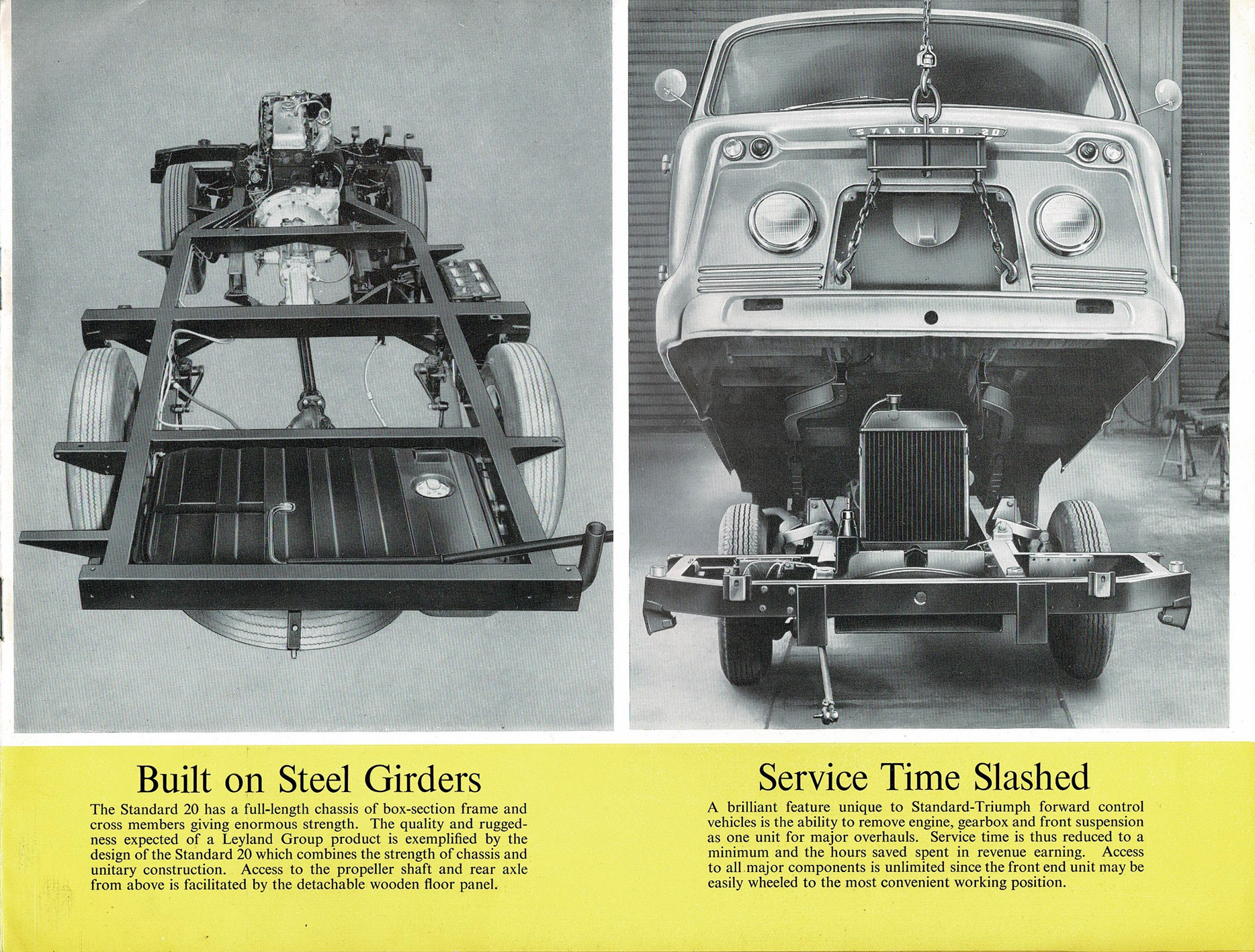 STANDARD 20

Built on Steel Girders

The Standard 20 has a full-length chassis of box-section frame and cross members giving enormous strength. The quality and ruggedness expected of a Leyland Group product is exemplified by the design of the Standard 20 which combines the strength of chassis and unitary construction. Access to the propeller shaft and rear axle from above is facilitated by the detachable wooden floor panel.

Service Time Slashed

A brilliant feature unique to Standard-Triumph forward control vehicles is the ability to remove engine, gearbox and front suspension as one unit for major overhauls. Service time is thus reduced to a minimum and the hours saved spent in revenue earning. Access to all major components is unlimited since the front end unit may be easily wheeled to the most convenient working position.